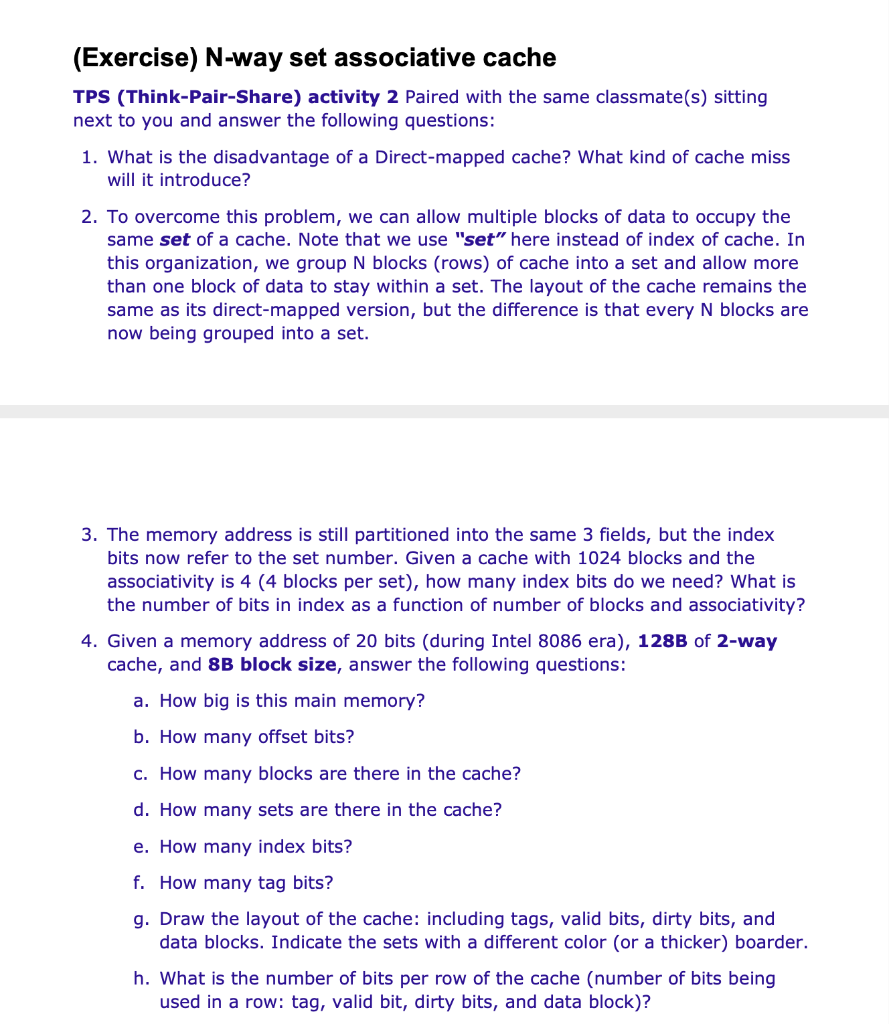 (Exercise) N-way set associative cache

TPS (Think-Pair-Share) activity 2 Paired with the same classmate(s) sitting next to you and answer the following questions:

1. What is the disadvantage of a Direct-mapped cache? What kind of cache miss will it introduce?

2. To overcome this problem, we can allow multiple blocks of data to occupy the same set of a cache. Note that we use "set" here instead of index of cache. In this organization, we group N blocks (rows) of cache into a set and allow more than one block of data to stay within a set. The layout of the cache remains the same as its direct-mapped version, but the difference is that every N blocks are now being grouped into a set.

3. The memory address is still partitioned into the same 3 fields, but the index bits now refer to the set number. Given a cache with 1024 blocks and the associativity is 4 (4 blocks per set), how many index bits do we need? What is the number of bits in index as a function of number of blocks and associativity?

4. Given a memory address of 20 bits (during Intel 8086 era), 128B of 2-way cache, and 8B block size, answer the following questions:

a. How big is this main memory?

b. How many offset bits?

c. How many blocks are there in the cache?

d. How many sets are there in the cache?

e. How many index bits?

f. How many tag bits?

g. Draw the layout of the cache: including tags, valid bits, dirty bits, and data blocks. Indicate the sets with a different color (or a thicker) boarder.

h. What is the number of bits per row of the cache (number of bits being used in a row: tag, valid bit, dirty bits, and data block)?